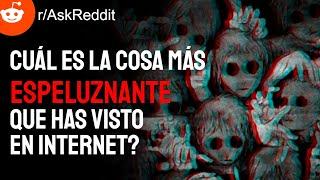 r/AskReddit

CUÁL ES LA COSA MÁS
ESPELUZNANTE
QUE HAS VISTO
EN INTERNET?